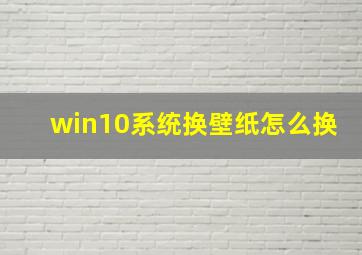 win10系统换壁纸怎么换